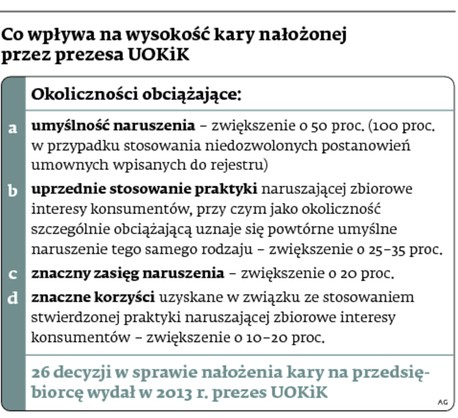 Co wpływa na wysokość kary nałożonej przez prezesa UOKiK

Okoliczności obciążające:

a umyślność naruszenia – zwiększenie o 50 proc. (100 proc. w przypadku stosowania niedozwolonych postanowień umownych wpisanych do rejestru)

b uprzednie stosowanie praktyki naruszającej zbiorowe interesy konsumentów, przy czym jako okoliczność szczególnie obciążającą uznaje się powtórne umyślne naruszenie tego samego rodzaju – zwiększenie o 25–35 proc.

c znaczny zasięg naruszenia – zwiększenie o 20 proc.

d znaczne korzyści uzyskane w związku ze stosowaniem stwierdzonej praktyki naruszającej zbiorowe interesy konsumentów – zwiększenie o 10–20 proc.

26 decyzji w sprawie nałożenia kary na przedsiębiorcę wydał w 2013 r. prezes UOKiK

AG